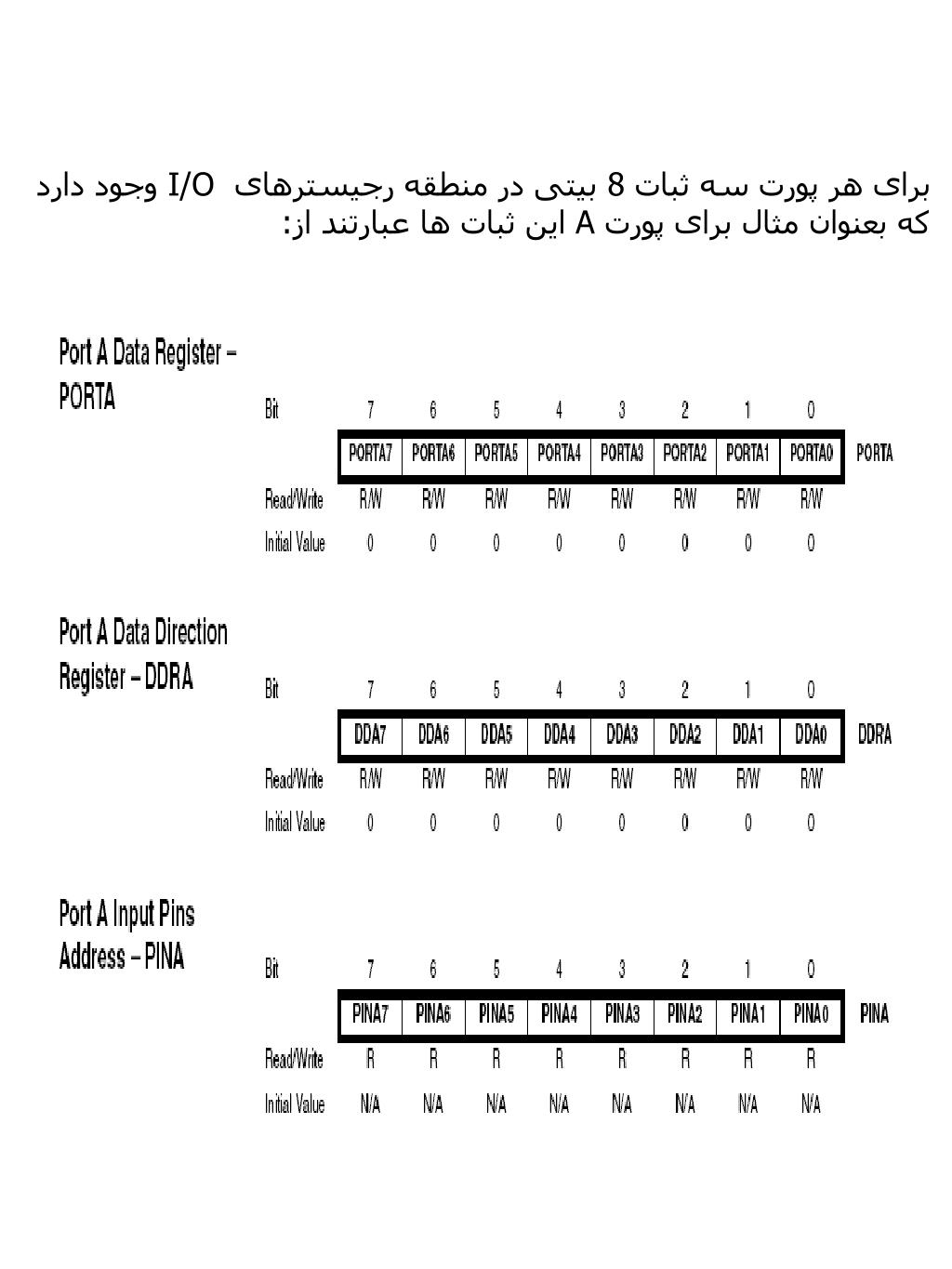 برای هر پورت سه ثبات 8 بیتی در منطقه رجیسترهای I/O وجود دارد که بعنوان مثال برای پورت A این ثبات ها عبارتند از:

Port A Data Register – PORTA

| Bit | 7 | 6 | 5 | 4 | 3 | 2 | 1 | 0 | |
|---|---|---|---|---|---|---|---|---|---|
| | PORTA7 | PORTA6 | PORTA5 | PORTA4 | PORTA3 | PORTA2 | PORTA1 | PORTA0 | PORTA |
| Read/Write | R/W | R/W | R/W | R/W | R/W | R/W | R/W | R/W | |
| Initial Value | 0 | 0 | 0 | 0 | 0 | 0 | 0 | 0 | |

Port A Data Direction Register – DDRA

| Bit | 7 | 6 | 5 | 4 | 3 | 2 | 1 | 0 | |
|---|---|---|---|---|---|---|---|---|---|
| | DDA7 | DDA6 | DDA5 | DDA4 | DDA3 | DDA2 | DDA1 | DDA0 | DDRA |
| Read/Write | R/W | R/W | R/W | R/W | R/W | R/W | R/W | R/W | |
| Initial Value | 0 | 0 | 0 | 0 | 0 | 0 | 0 | 0 | |

Port A Input Pins Address – PINA

| Bit | 7 | 6 | 5 | 4 | 3 | 2 | 1 | 0 | |
|---|---|---|---|---|---|---|---|---|---|
| | PINA7 | PINA6 | PINA5 | PINA4 | PINA3 | PINA2 | PINA1 | PINA0 | PINA |
| Read/Write | R | R | R | R | R | R | R | R | |
| Initial Value | N/A | N/A | N/A | N/A | N/A | N/A | N/A | N/A | |